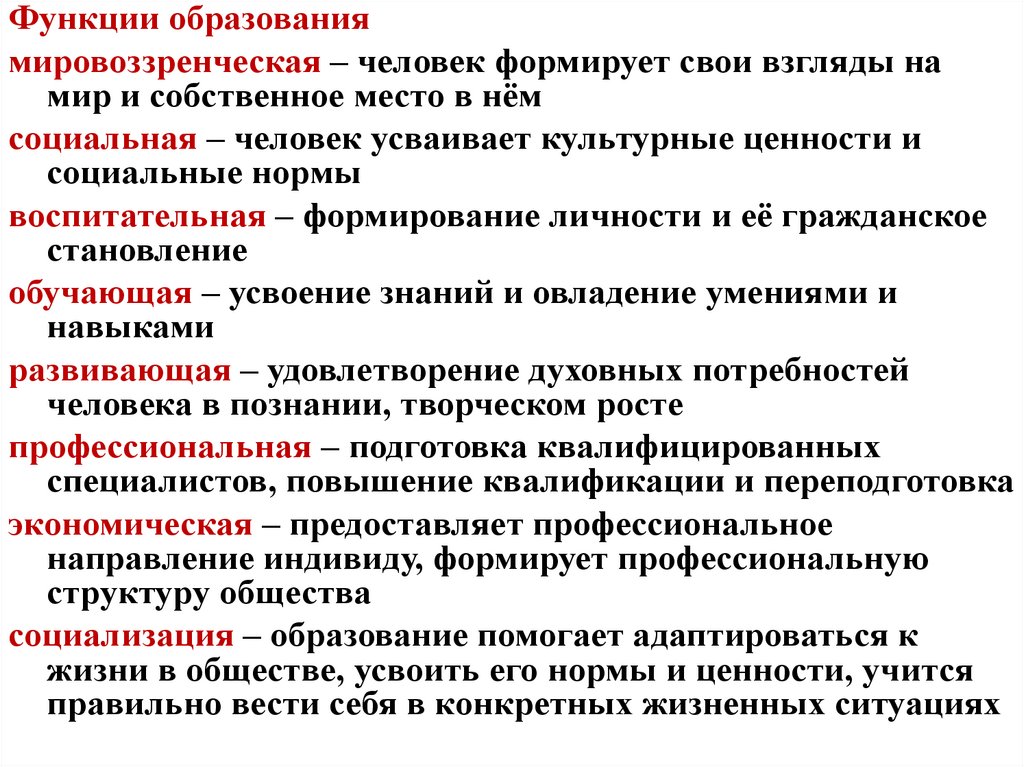 Функции образования

мировоззренческая – человек формирует свои взгляды на мир и собственное место в нём

социальная – человек усваивает культурные ценности и социальные нормы

воспитательная – формирование личности и её гражданское становление

обучающая – усвоение знаний и овладение умениями и навыками

развивающая – удовлетворение духовных потребностей человека в познании, творческом росте

профессиональная – подготовка квалифицированных специалистов, повышение квалификации и переподготовка

экономическая – предоставляет профессиональное направление индивиду, формирует профессиональную структуру общества

социализация – образование помогает адаптироваться к жизни в обществе, усвоить его нормы и ценности, учится правильно вести себя в конкретных жизненных ситуациях